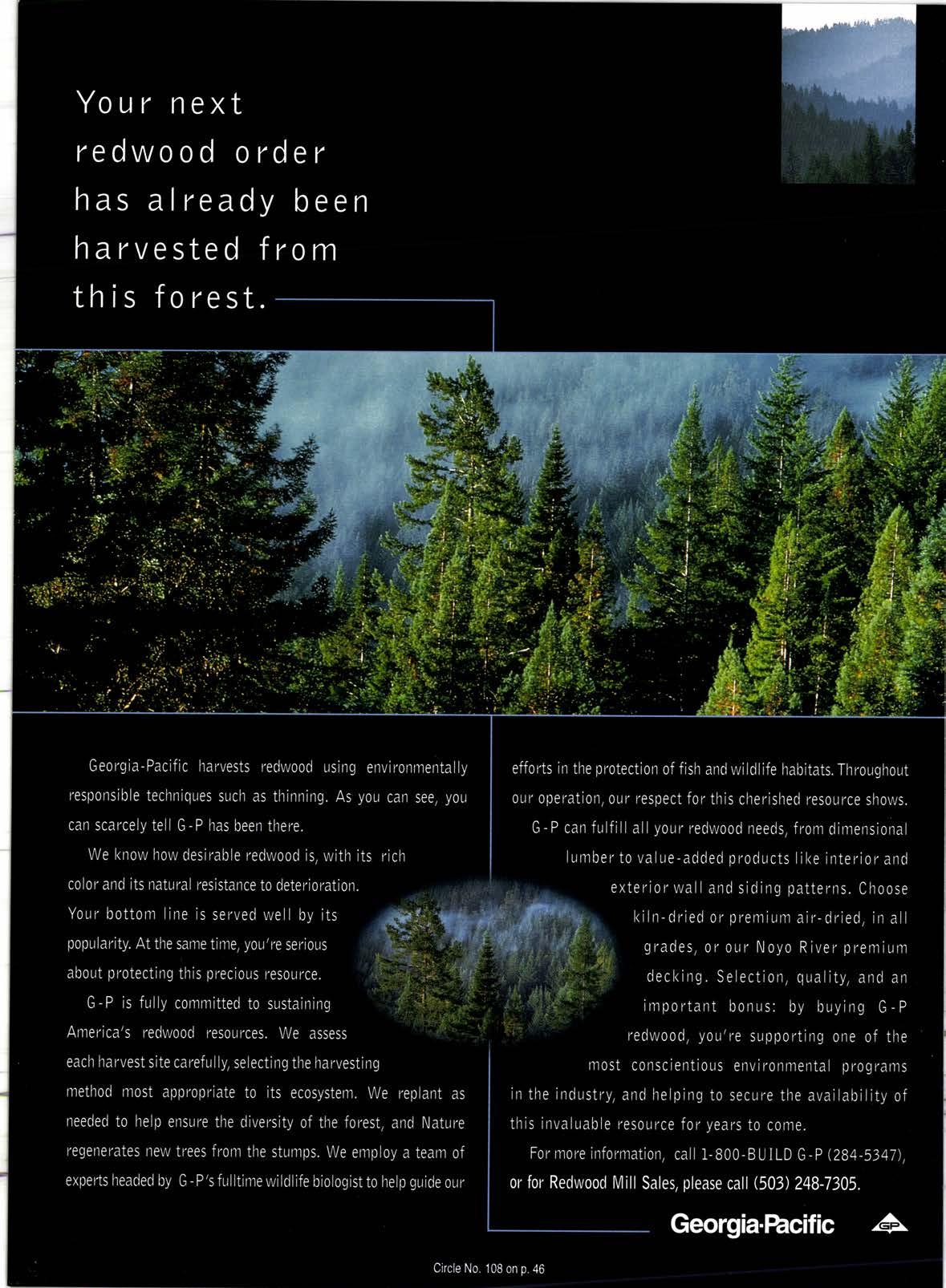 Your next redwood order has already been harvested from this forest.

Georgia-Pacific harvests redwood using environmentally responsible techniques such as thinning. As you can see, you can scarcely tell G-P has been there.

We know how desirable redwood is, with its rich color and its natural resistance to deterioration. Your bottom line is served well by its popularity. At the same time, you're serious about protecting this precious resource.

G-P is fully committed to sustaining America's redwood resources. We assess each harvest site carefully, selecting the harvesting method most appropriate to its ecosystem. We replant as needed to help ensure the diversity of the forest, and Nature regenerates new trees from the stumps. We employ a team of experts headed by G-P's fulltime wildlife biologist to help guide our efforts in the protection of fish and wildlife habitats. Throughout our operation, our respect for this cherished resource shows.

G-P can fulfill all your redwood needs, from dimensional lumber to value-added products like interior and exterior wall and siding patterns. Choose kiln-dried or premium air-dried, in all grades, or our Noyo River premium decking. Selection, quality, and an important bonus: by buying G-P redwood, you're supporting one of the most conscientious environmental programs in the industry, and helping to secure the availability of this invaluable resource for years to come.

For more information, call 1-800-BUILD G-P (284-5347), or for Redwood Mill Sales, please call (503) 248-7305.

Georgia-Pacific

GP

Circle No. 108 on p. 46